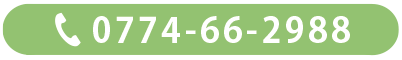 0774-66-2988